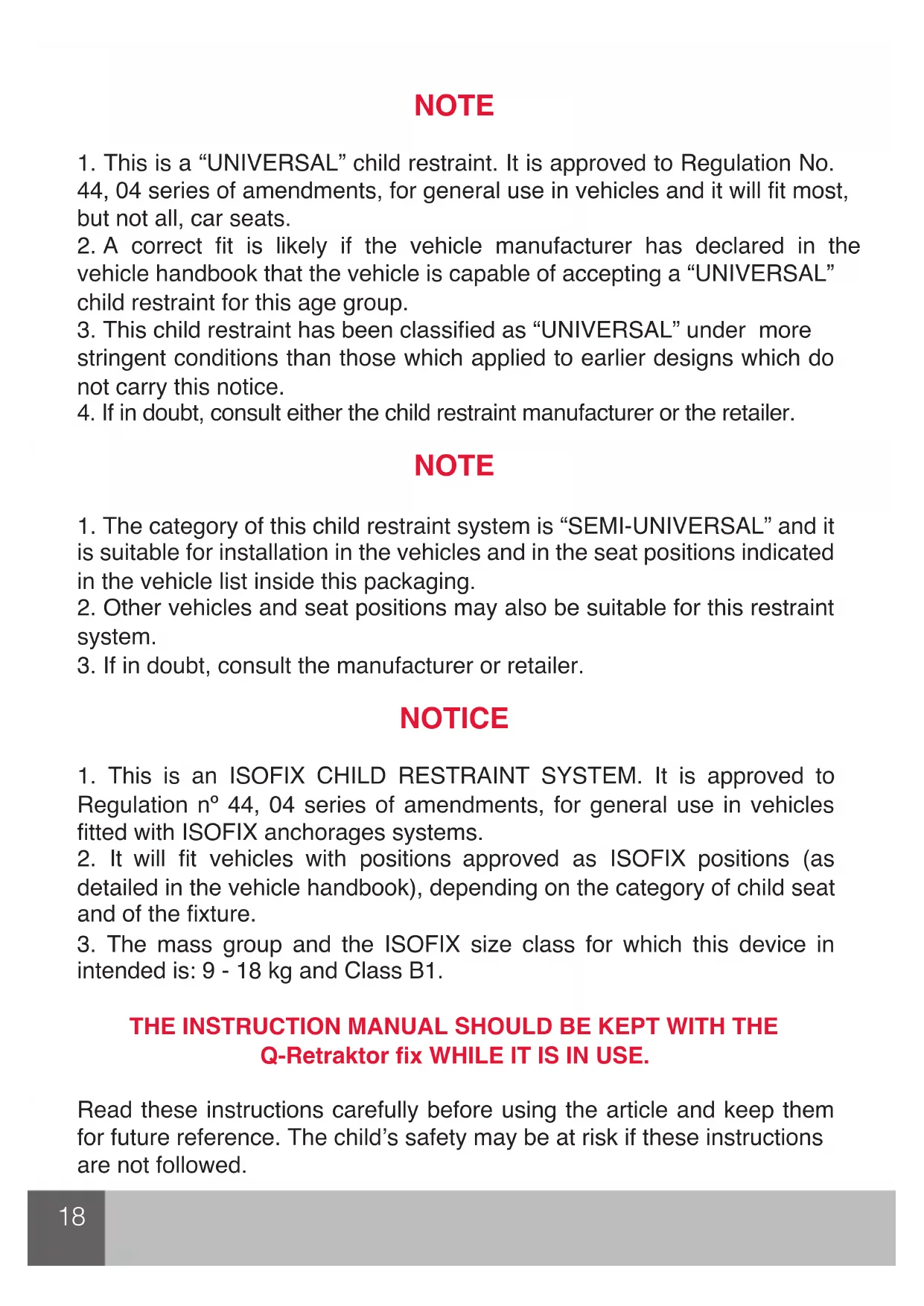 NOTE

1. This is a “UNIVERSAL” child restraint. It is approved to Regulation No. 44, 04 series of amendments, for general use in vehicles and it will fit most, but not all, car seats.
2. A correct fit is likely if the vehicle manufacturer has declared in the vehicle handbook that the vehicle is capable of accepting a “UNIVERSAL” child restraint for this age group.
3. This child restraint has been classified as “UNIVERSAL” under more stringent conditions than those which applied to earlier designs which do not carry this notice.
4. If in doubt, consult either the child restraint manufacturer or the retailer.

NOTE

1. The category of this child restraint system is “SEMI-UNIVERSAL” and it is suitable for installation in the vehicles and in the seat positions indicated in the vehicle list inside this packaging.
2. Other vehicles and seat positions may also be suitable for this restraint system.
3. If in doubt, consult the manufacturer or retailer.

NOTICE

1. This is an ISOFIX CHILD RESTRAINT SYSTEM. It is approved to Regulation nº 44, 04 series of amendments, for general use in vehicles fitted with ISOFIX anchorages systems.
2. It will fit vehicles with positions approved as ISOFIX positions (as detailed in the vehicle handbook), depending on the category of child seat and of the fixture.
3. The mass group and the ISOFIX size class for which this device in intended is: 9 - 18 kg and Class B1.

THE INSTRUCTION MANUAL SHOULD BE KEPT WITH THE Q-Retraktor fix WHILE IT IS IN USE.

Read these instructions carefully before using the article and keep them for future reference. The child’s safety may be at risk if these instructions are not followed.

18